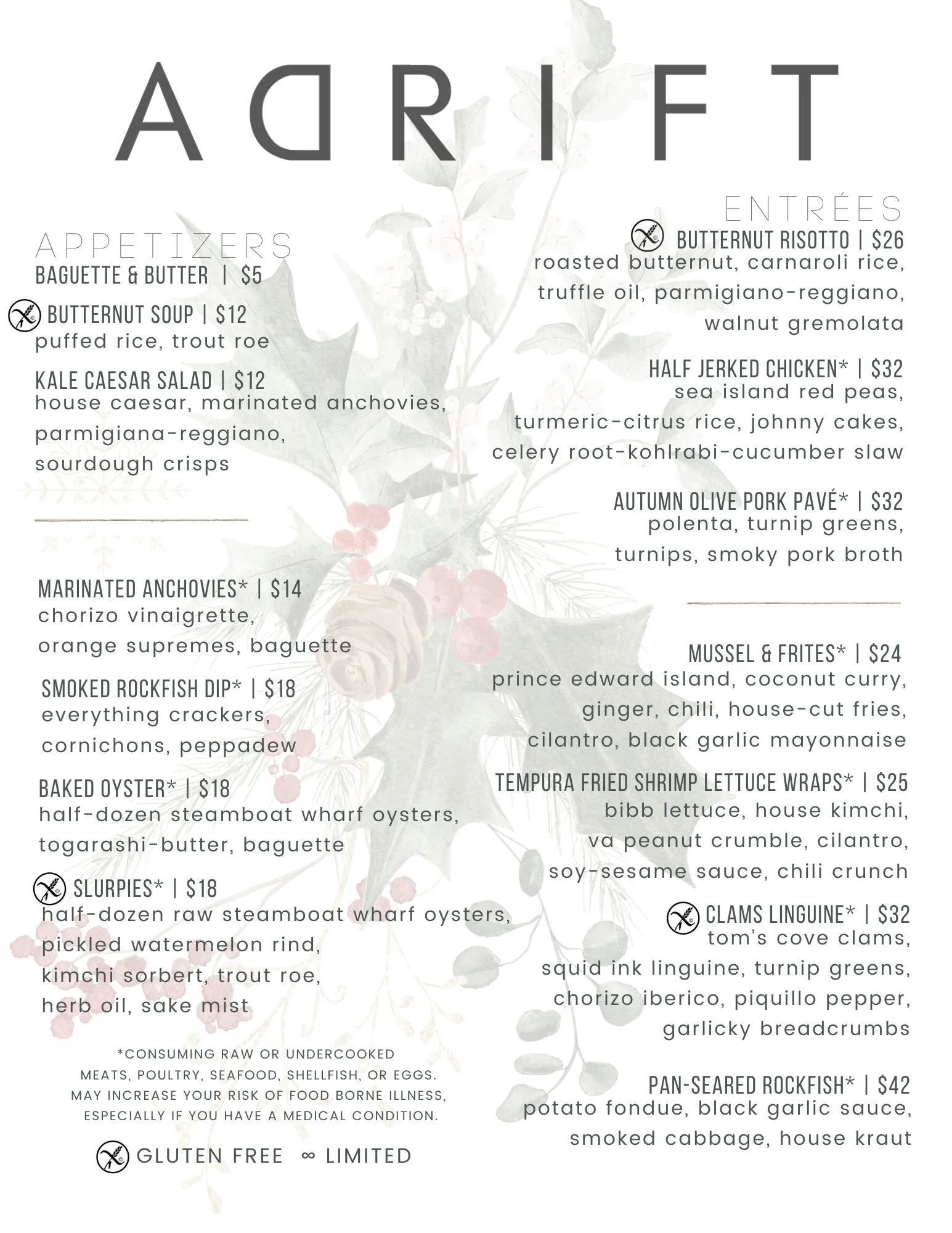 ADRIFT

APPETIZERS
BAGUETTE & BUTTER | $5

BUTTERNUT SOUP | $12
puffed rice, trout roe

KALE CAESAR SALAD | $12
house caesar, marinated anchovies, parmigiana-reggiano, sourdough crisps

MARINATED ANCHOVIES* | $14
chorizo vinaigrette, orange supremes, baguette

SMOKED ROCKFISH DIP* | $18
everything crackers, cornichons, peppadew

BAKED OYSTER* | $18
half-dozen steamboat wharf oysters, togarashi-butter, baguette

SLURPIES* | $18
half-dozen raw steamboat wharf oysters, pickled watermelon rind, kimchi sorbert, trout roe, herb oil, sake mist

*CONSUMING RAW OR UNDERCOOKED MEATS, POULTRY, SEAFOOD, SHELLFISH, OR EGGS. MAY INCREASE YOUR RISK OF FOOD BORNE ILLNESS, ESPECIALLY IF YOU HAVE A MEDICAL CONDITION.

GLUTEN FREE ∞ LIMITED

ENTRÉES
BUTTERNUT RISOTTO | $26
roasted butternut, carnaroli rice, truffle oil, parmigiano-reggiano, walnut gremolata

HALF JERKED CHICKEN* | $32
sea island red peas, turmeric-citrus rice, johnny cakes, celery root-kohlrabi-cucumber slaw

AUTUMN OLIVE PORK PAVÉ* | $32
polenta, turnip greens, turnips, smoky pork broth

MUSSEL & FRITES* | $24
prince edward island, coconut curry, ginger, chili, house-cut fries, cilantro, black garlic mayonnaise

TEMPURA FRIED SHRIMP LETTUCE WRAPS* | $25
bibb lettuce, house kimchi, va peanut crumble, cilantro, soy-sesame sauce, chili crunch

CLAMS LINGUINE* | $32
tom's cove clams, squid ink linguine, turnip greens, chorizo iberico, piquillo pepper, garlicky breadcrumbs

PAN-SEARED ROCKFISH* | $42
potato fondue, black garlic sauce, smoked cabbage, house kraut